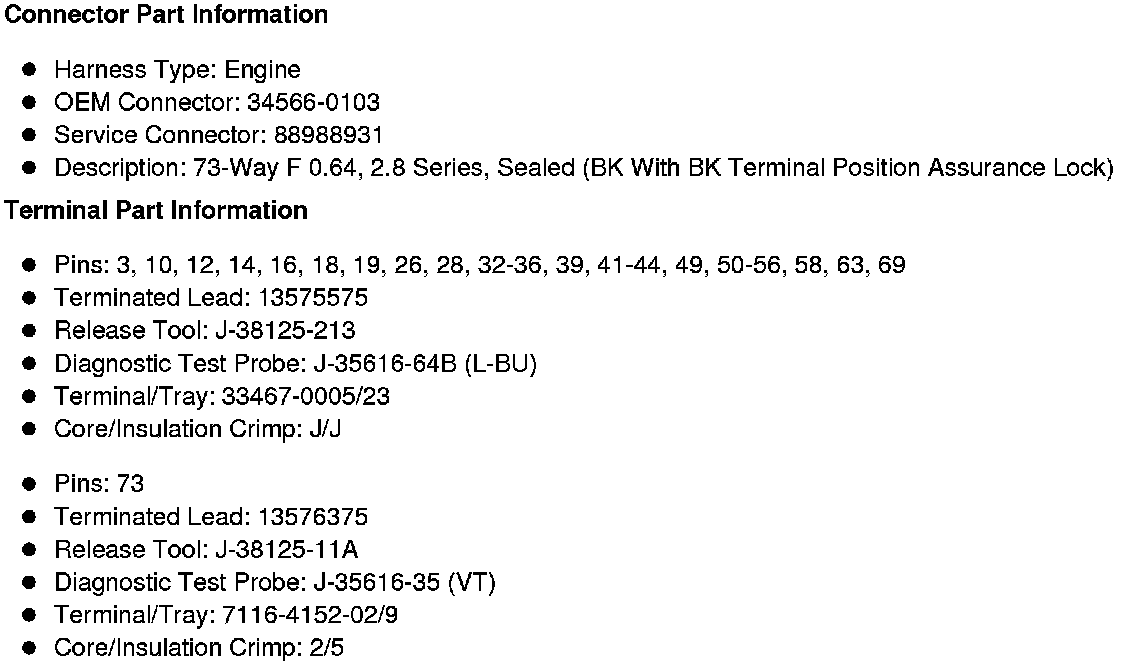 Connector Part Information

• Harness Type: Engine
• OEM Connector: 34566-0103
• Service Connector: 88988931
• Description: 73-Way F 0.64, 2.8 Series, Sealed (BK With BK Terminal Position Assurance Lock)

Terminal Part Information

• Pins: 3, 10, 12, 14, 16, 18, 19, 26, 28, 32-36, 39, 41-44, 49, 50-56, 58, 63, 69
• Terminated Lead: 13575575
• Release Tool: J-38125-213
• Diagnostic Test Probe: J-35616-64B (L-BU)
• Terminal/Tray: 33467-0005/23
• Core/Insulation Crimp: J/J

• Pins: 73
• Terminated Lead: 13576375
• Release Tool: J-38125-11A
• Diagnostic Test Probe: J-35616-35 (VT)
• Terminal/Tray: 7116-4152-02/9
• Core/Insulation Crimp: 2/5